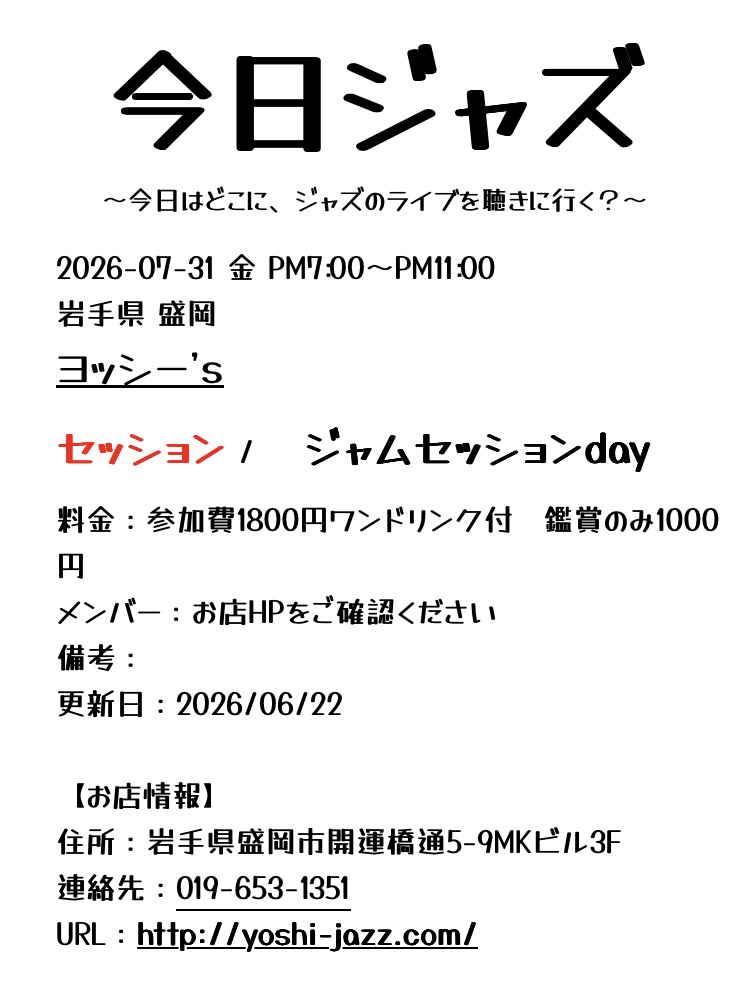 今日ジャズ

～今日はどこに、ジャズのライブを聴きに行く？～

2026-07-31 金 PM7:00～PM11:00
岩手県 盛岡

ヨッシー's

セッション / ジャムセッションday

料金：参加費1800円ワンドリンク付　鑑賞のみ1000円
メンバー：お店HPをご確認ください
備考：
更新日：2026/06/22

【お店情報】
住所：岩手県盛岡市開運橋通5-9MKビル3F
連絡先：019-653-1351
URL：http://yoshi-jazz.com/